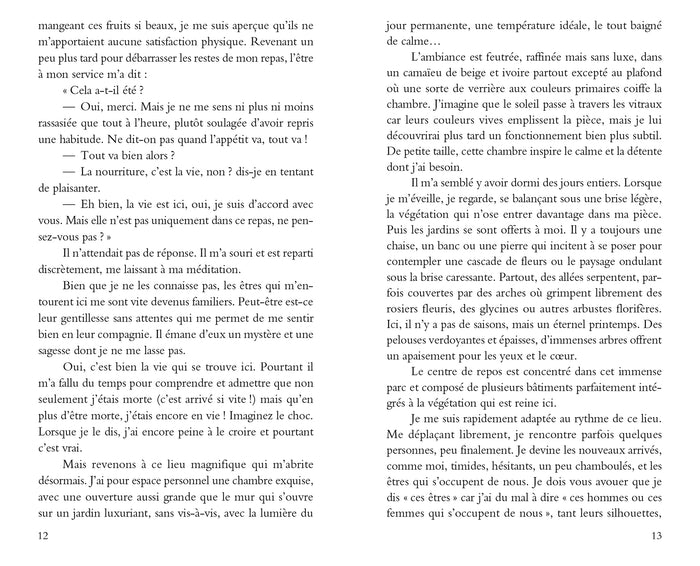 mangeant ces fruits si beaux, je me suis aperçue qu'ils ne m'apportaient aucune satisfaction physique. Revenant un peu plus tard pour débarrasser les restes de mon repas, l'être à mon service m'a dit :

« Cela a-t-il été ?

— Oui, merci. Mais je ne me sens ni plus ni moins rassasiée que tout à l'heure, plutôt soulagée d'avoir repris une habitude. Ne dit-on pas quand l'appétit va, tout va !

— Tout va bien alors ?

— La nourriture, c'est la vie, non ? dis-je en tentant de plaisanter.

— Eh bien, la vie est ici, oui, je suis d'accord avec vous. Mais elle n'est pas uniquement dans ce repas, ne pensez-vous pas ? »

Il n'attendait pas de réponse. Il m'a souri et est reparti discrètement, me laissant à ma méditation.

Bien que je ne les connaisse pas, les êtres qui m'entourent ici me sont vite devenus familiers. Peut-être est-ce leur gentillesse sans attentes qui me permet de me sentir bien en leur compagnie. Il émane d'eux un mystère et une sagesse dont je ne me lasse pas.

Oui, c'est bien la vie qui se trouve ici. Pourtant il m'a fallu du temps pour comprendre et admettre que non seulement j'étais morte (c'est arrivé si vite !) mais qu'en plus d'être morte, j'étais encore en vie ! Imaginez le choc. Lorsque je le dis, j'ai encore peine à le croire et pourtant c'est vrai.

Mais revenons à ce lieu magnifique qui m'abrite désormais. J'ai pour espace personnel une chambre exquise, avec une ouverture aussi grande que le mur qui s'ouvre sur un jardin luxuriant, sans vis-à-vis, avec la lumière du

12

jour permanente, une température idéale, le tout baigné de calme…

L'ambiance est feutrée, raffinée mais sans luxe, dans un camaïeu de beige et ivoire partout excepté au plafond où une sorte de verrière aux couleurs primaires coiffe la chambre. J'imagine que le soleil passe à travers les vitraux car leurs couleurs vives emplissent la pièce, mais je lui découvrirai plus tard un fonctionnement bien plus subtil. De petite taille, cette chambre inspire le calme et la détente dont j'ai besoin.

Il m'a semblé y avoir dormi des jours entiers. Lorsque je m'éveille, je regarde, se balançant sous une brise légère, la végétation qui n'ose entrer davantage dans ma pièce. Puis les jardins se sont offerts à moi. Il y a toujours une chaise, un banc ou une pierre qui incitent à se poser pour contempler une cascade de fleurs ou le paysage ondulant sous la brise caressante. Partout, des allées serpentent, parfois couvertes par des arches où grimpent librement des rosiers fleuris, des glycines ou autres arbustes florifères. Ici, il n'y a pas de saisons, mais un éternel printemps. Des pelouses verdoyantes et épaisses, d'immenses arbres offrent un apaisement pour les yeux et le cœur.

Le centre de repos est concentré dans cet immense parc et composé de plusieurs bâtiments parfaitement intégrés à la végétation qui est reine ici.

Je me suis rapidement adaptée au rythme de ce lieu. Me déplaçant librement, je rencontre parfois quelques personnes, peu finalement. Je devine les nouveaux arrivés, comme moi, timides, hésitants, un peu chamboulés, et les êtres qui s'occupent de nous. Je dois vous avouer que je dis « ces êtres » car j'ai du mal à dire « ces hommes ou ces femmes qui s'occupent de nous », tant leurs silhouettes,

13